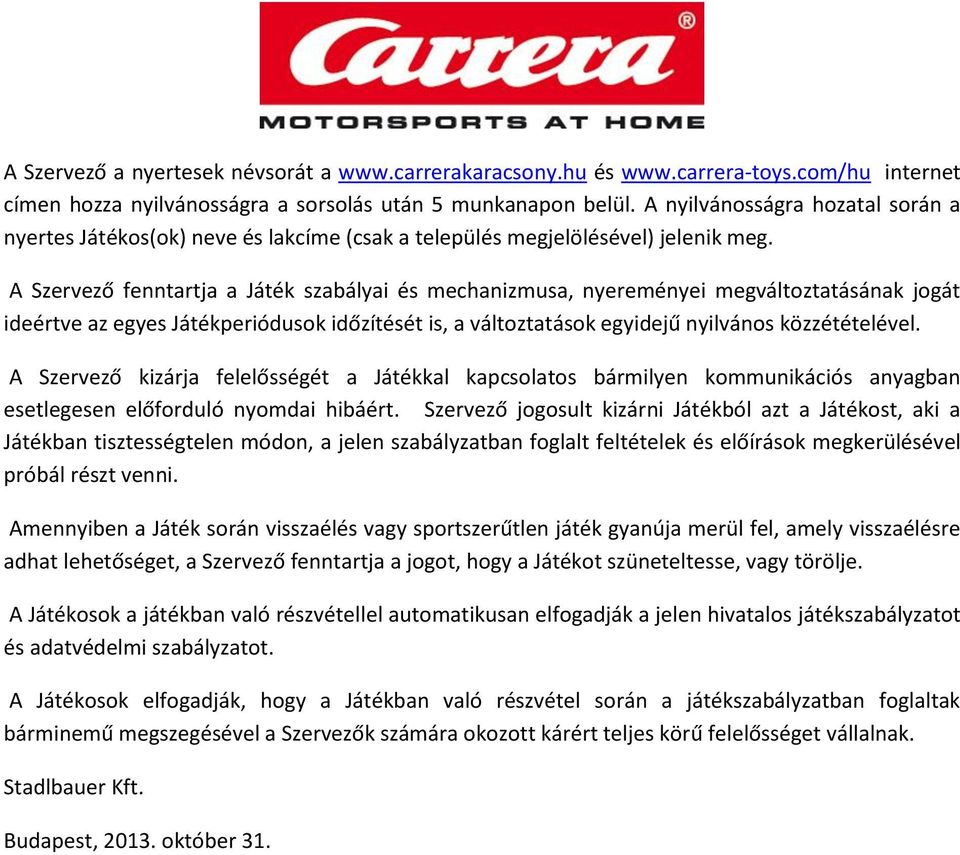 Carrera®

MOTORSPORTS AT HOME

A Szervező a nyertesek névsorát a www.carrerakaracsony.hu és www.carrera-toys.com/hu internet címen hozza nyilvánosságra a sorsolás után 5 munkanapon belül. A nyilvánosságra hozatal során a nyertes Játékos(ok) neve és lakcíme (csak a település megjelölésével) jelenik meg.

A Szervező fenntartja a Játék szabályai és mechanizmusa, nyereményei megváltoztatásának jogát ideértve az egyes Játékperiódusok időzítését is, a változtatások egyidejű nyilvános közzétételével.

A Szervező kizárja felelősségét a Játékkal kapcsolatos bármilyen kommunikációs anyagban esetlegesen előforduló nyomdai hibáért. Szervező jogosult kizárni Játékból azt a Játékost, aki a Játékban tisztességtelen módon, a jelen szabályzatban foglalt feltételek és előírások megkerülésével próbál részt venni.

Amennyiben a Játék során visszaélés vagy sportszerűtlen játék gyanúja merül fel, amely visszaélésre adhat lehetőséget, a Szervező fenntartja a jogot, hogy a Játékot szüneteltesse, vagy törölje.

A Játékosok a játékban való részvétellel automatikusan elfogadják a jelen hivatalos játékszabályzatot és adatvédelmi szabályzatot.

A Játékosok elfogadják, hogy a Játékban való részvétel során a játékszabályzatban foglaltak bárminemű megszegésével a Szervezők számára okozott kárért teljes körű felelősséget vállalnak.

Stadlbauer Kft.

Budapest, 2013. október 31.